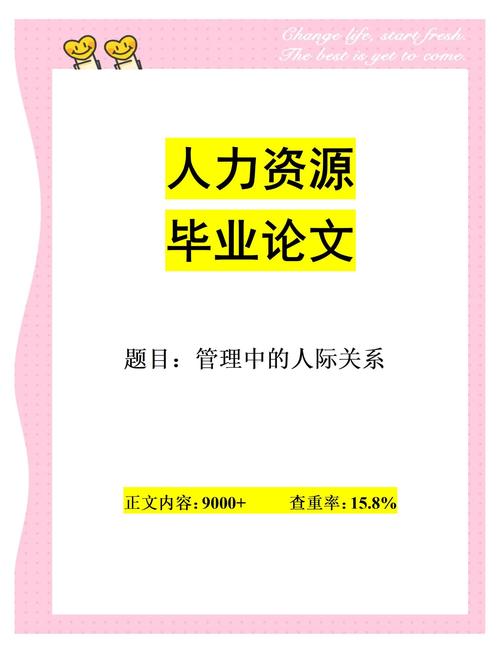 Change life, start fresh.
The best is yet to come.

人力资源
毕业论文

题目：管理中的人际关系

正文内容: 9000+ 查重率: 15.8%